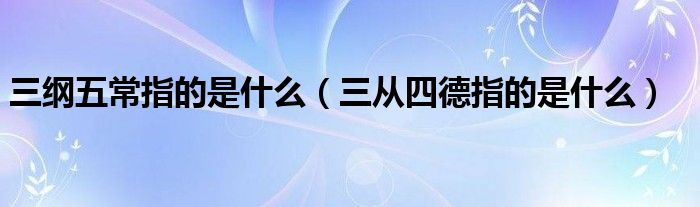 三纲五常指的是什么（三从四德指的是什么）